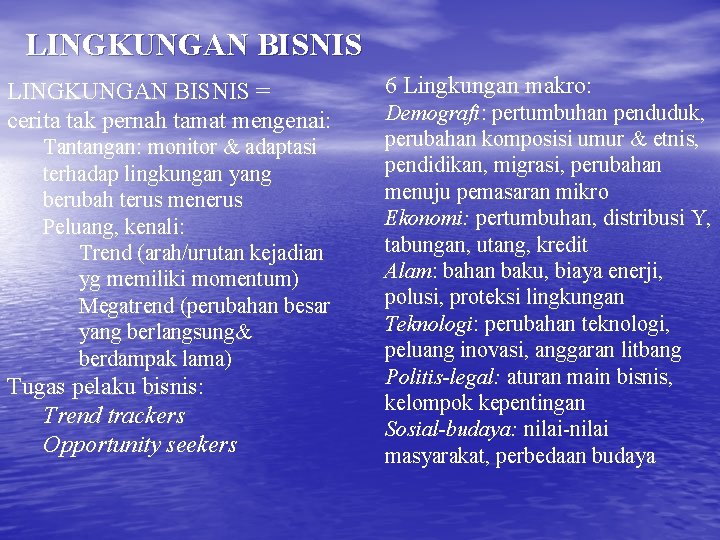 LINGKUNGAN BISNIS

LINGKUNGAN BISNIS =
cerita tak pernah tamat mengenai:
Tantangan: monitor & adaptasi terhadap lingkungan yang berubah terus menerus
Peluang, kenali:
Trend (arah/urutan kejadian yg memiliki momentum)
Megatrend (perubahan besar yang berlangsung& berdampak lama)
Tugas pelaku bisnis:
Trend trackers
Opportunity seekers

6 Lingkungan makro:
Demografi: pertumbuhan penduduk, perubahan komposisi umur & etnis, pendidikan, migrasi, perubahan menuju pemasaran mikro
Ekonomi: pertumbuhan, distribusi Y, tabungan, utang, kredit
Alam: bahan baku, biaya enerji, polusi, proteksi lingkungan
Teknologi: perubahan teknologi, peluang inovasi, anggaran litbang
Politis-legal: aturan main bisnis, kelompok kepentingan
Sosial-budaya: nilai-nilai masyarakat, perbedaan budaya